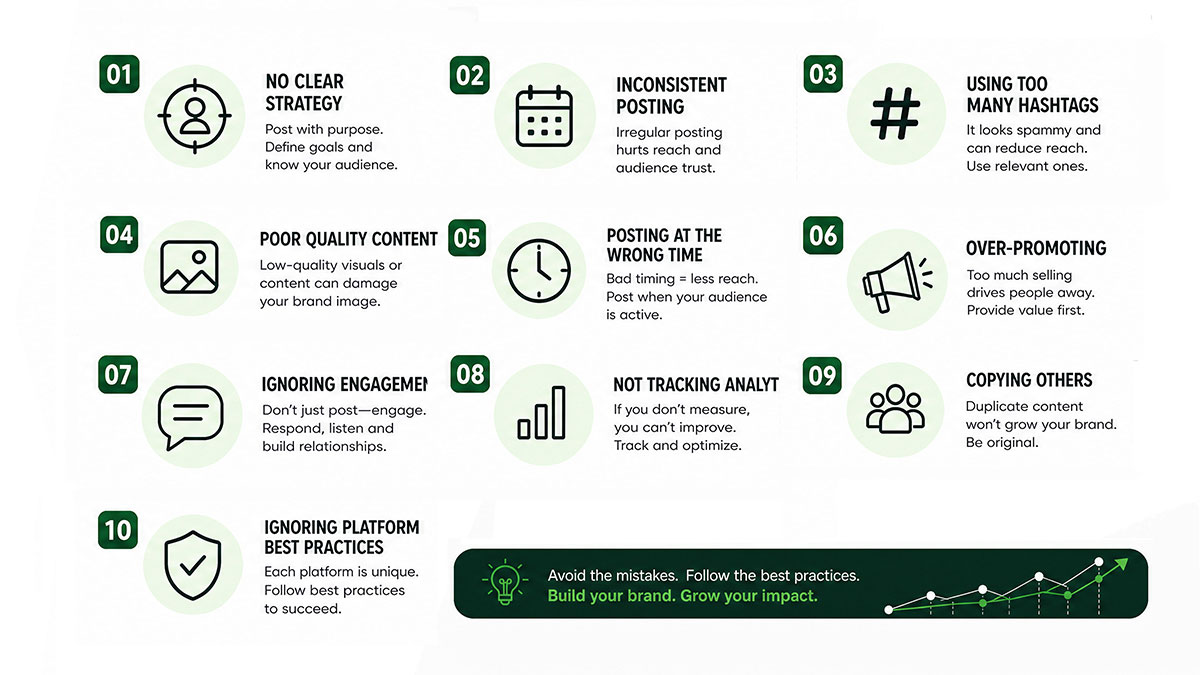 01

NO CLEAR STRATEGY

Post with purpose. Define goals and know your audience.

02

INCONSISTENT POSTING

Irregular posting hurts reach and audience trust.

03

USING TOO MANY HASHTAGS

It looks spammy and can reduce reach. Use relevant ones.

04

POOR QUALITY CONTENT

Low-quality visuals or content can damage your brand image.

05

POSTING AT THE WRONG TIME

Bad timing = less reach. Post when your audience is active.

06

OVER-PROMOTING

Too much selling drives people away. Provide value first.

07

IGNORING ENGAGEMEN

Don't just post—engage. Respond, listen and build relationships.

08

NOT TRACKING ANALYT

If you don't measure, you can't improve. Track and optimize.

09

COPYING OTHERS

Duplicate content won't grow your brand. Be original.

10

IGNORING PLATFORM BEST PRACTICES

Each platform is unique. Follow best practices to succeed.

Avoid the mistakes. Follow the best practices.
Build your brand. Grow your impact.